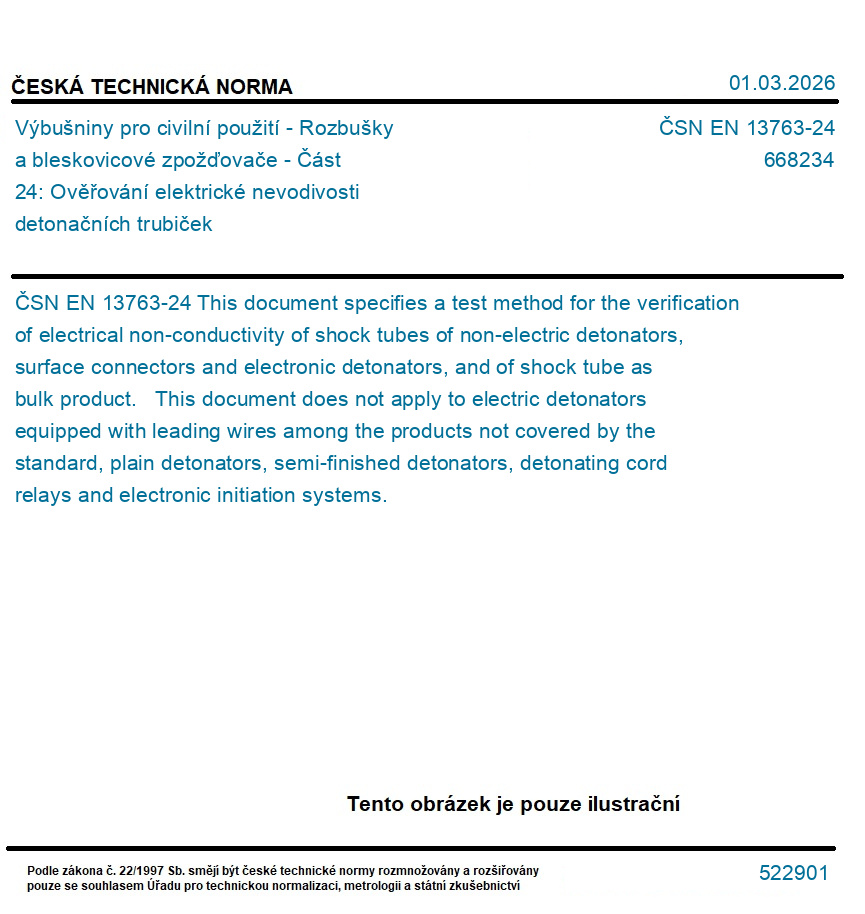 ČESKÁ TECHNICKÁ NORMA

01.03.2026

Výbušniny pro civilní použití - Rozbušky a bleskovicové zpožďovače - Část 24: Ověřování elektrické nevodivosti detonačních trubiček

ČSN EN 13763-24
668234

ČSN EN 13763-24 This document specifies a test method for the verification of electrical non-conductivity of shock tubes of non-electric detonators, surface connectors and electronic detonators, and of shock tube as bulk product.   This document does not apply to electric detonators equipped with leading wires among the products not covered by the standard, plain detonators, semi-finished detonators, detonating cord relays and electronic initiation systems.

Tento obrázek je pouze ilustrační

Podle zákona č. 22/1997 Sb. smějí být české technické normy rozmnožovány a rozšiřovány pouze se souhlasem Úřadu pro technickou normalizaci, metrologii a státní zkušebnictví

522901